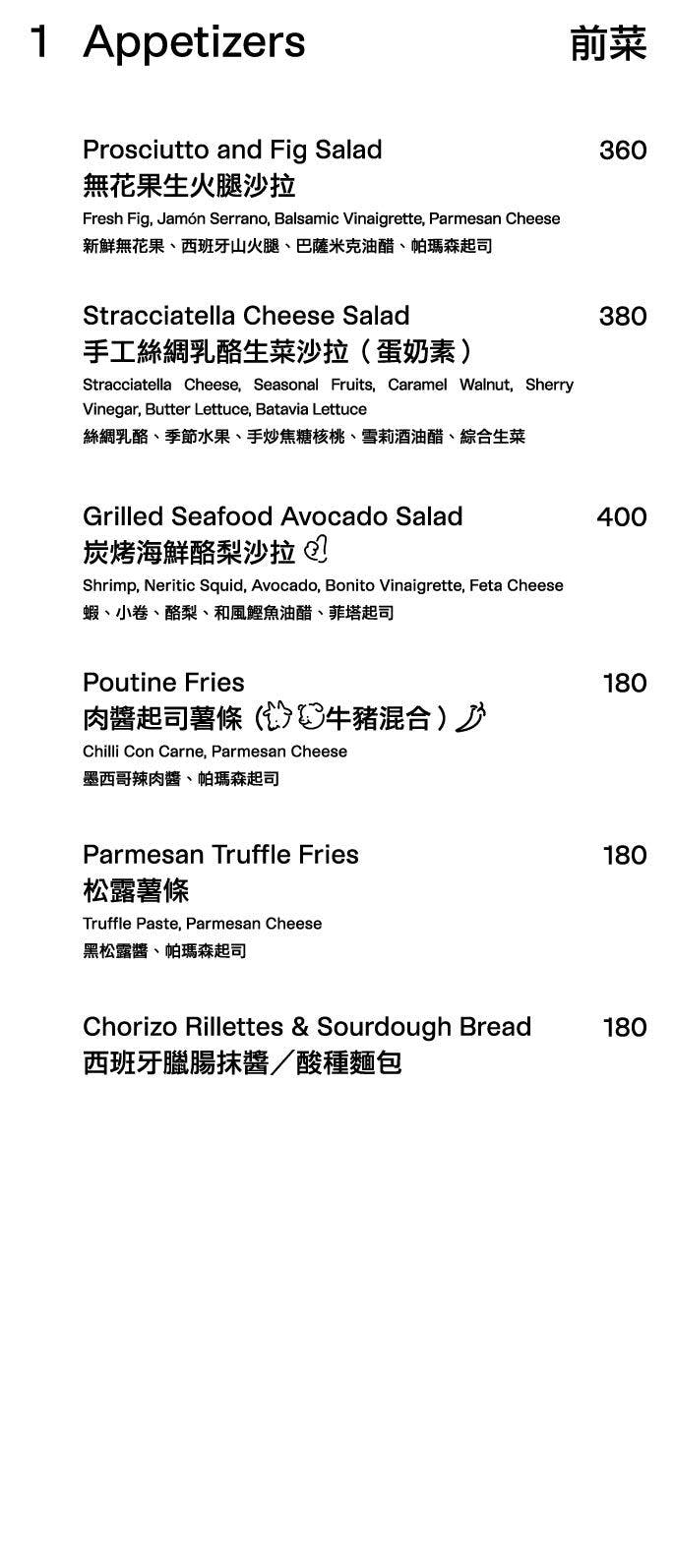 1 Appetizers 前菜

Prosciutto and Fig Salad 360
無花果生火腿沙拉
Fresh Fig, Jamón Serrano, Balsamic Vinaigrette, Parmesan Cheese
新鮮無花果、西班牙山火腿、巴薩米克油醋、帕瑪森起司

Stracciatella Cheese Salad 380
手工絲綢乳酪生菜沙拉（蛋奶素）
Stracciatella Cheese, Seasonal Fruits, Caramel Walnut, Sherry Vinegar, Butter Lettuce, Batavia Lettuce
絲綢乳酪、季節水果、手炒焦糖核桃、雪莉酒油醋、綜合生菜

Grilled Seafood Avocado Salad 400
炭烤海鮮酪梨沙拉
Shrimp, Neritic Squid, Avocado, Bonito Vinaigrette, Feta Cheese
蝦、小卷、酪梨、和風鰹魚油醋、菲塔起司

Poutine Fries 180
肉醬起司薯條（牛豬混合）
Chilli Con Carne, Parmesan Cheese
墨西哥辣肉醬、帕瑪森起司

Parmesan Truffle Fries 180
松露薯條
Truffle Paste, Parmesan Cheese
黑松露醬、帕瑪森起司

Chorizo Rillettes & Sourdough Bread 180
西班牙臘腸抹醬／酸種麵包